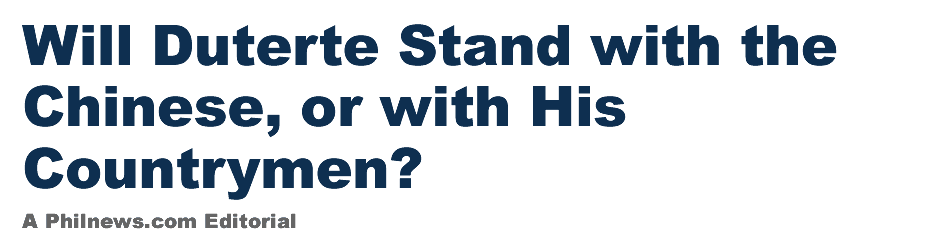 Will Duterte Stand with the Chinese, or with His Countrymen?

A Philnews.com Editorial